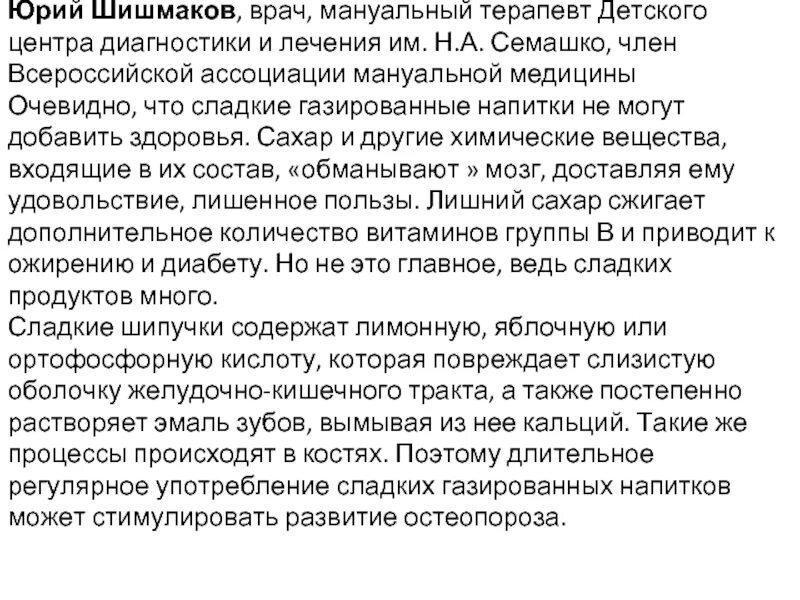 Юрий Шишмаков, врач, мануальный терапевт Детского центра диагностики и лечения им. Н.А. Семашко, член Всероссийской ассоциации мануальной медицины
Очевидно, что сладкие газированные напитки не могут добавить здоровья. Сахар и другие химические вещества, входящие в их состав, «обманывают » мозг, доставляя ему удовольствие, лишенное пользы. Лишний сахар сжигает дополнительное количество витаминов группы В и приводит к ожирению и диабету. Но не это главное, ведь сладких продуктов много.
Сладкие шипучки содержат лимонную, яблочную или ортофосфорную кислоту, которая повреждает слизистую оболочку желудочно-кишечного тракта, а также постепенно растворяет эмаль зубов, вымывая из нее кальций. Такие же процессы происходят в костях. Поэтому длительное регулярное употребление сладких газированных напитков может стимулировать развитие остеопороза.